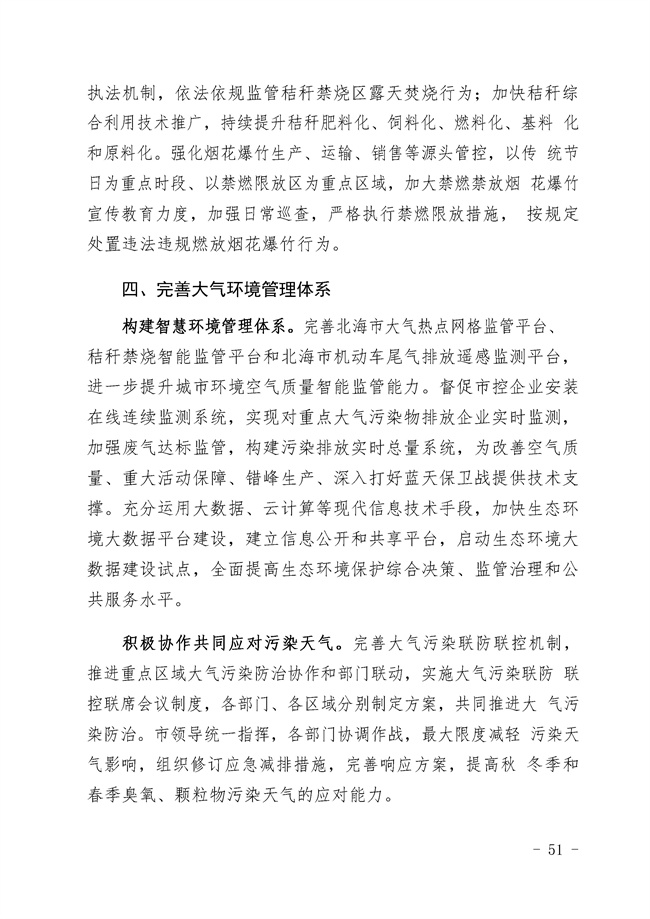 执法机制，依法依规监管秸秆禁烧区露天焚烧行为；加快秸秆综合利用技术推广，持续提升秸秆肥料化、饲料化、燃料化、基料 化和原料化。强化烟花爆竹生产、运输、销售等源头管控，以传 统节日为重点时段、以禁燃限放区为重点区域，加大禁燃禁放烟 花爆竹宣传教育力度，加强日常巡查，严格执行禁燃限放措施， 按规定处置违法违规燃放烟花爆竹行为。

四、完善大气环境管理体系

构建智慧环境管理体系。完善北海市大气热点网格监管平台、秸秆禁烧智能监管平台和北海市机动车尾气排放遥感监测平台，进一步提升城市环境空气质量智能监管能力。督促市控企业安装在线连续监测系统，实现对重点大气污染物排放企业实时监测，加强废气达标监管，构建污染排放实时总量系统，为改善空气质量、重大活动保障、错峰生产、深入打好蓝天保卫战提供技术支撑。充分运用大数据、云计算等现代信息技术手段，加快生态环境大数据平台建设，建立信息公开和共享平台，启动生态环境大数据建设试点，全面提高生态环境保护综合决策、监管治理和公共服务水平。

积极协作共同应对污染天气。完善大气污染联防联控机制，推进重点区域大气污染防治协作和部门联动，实施大气污染联防 联控联席会议制度，各部门、各区域分别制定方案，共同推进大 气污染防治。市领导统一指挥，各部门协调作战，最大限度减轻 污染天气影响，组织修订应急减排措施，完善响应方案，提高秋 冬季和春季臭氧、颗粒物污染天气的应对能力。

- 51 -